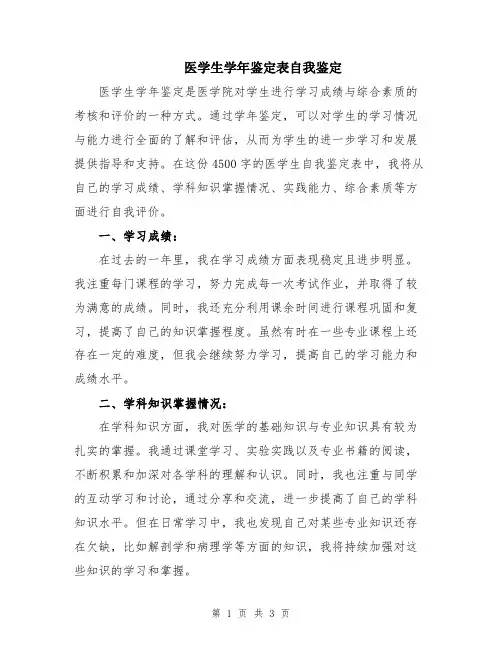 医学生学年鉴定表自我鉴定

医学生学年鉴定是医学院对学生进行学习成绩与综合素质的考核和评价的一种方式。通过学年鉴定，可以对学生的学习情况与能力进行全面的了解和评估，从而为学生的进一步学习和发展提供指导和支持。在这份4500字的医学生自我鉴定表中，我将从自己的学习成绩、学科知识掌握情况、实践能力、综合素质等方面进行自我评价。

一、学习成绩：

在过去的一年里，我在学习成绩方面表现稳定且进步明显。我注重每门课程的学习，努力完成每一次考试作业，并取得了较为满意的成绩。同时，我还充分利用课余时间进行课程巩固和复习，提高了自己的知识掌握程度。虽然有时在一些专业课程上还存在一定的难度，但我会继续努力学习，提高自己的学习能力和成绩水平。

二、学科知识掌握情况：

在学科知识方面，我对医学的基础知识与专业知识具有较为扎实的掌握。我通过课堂学习、实验实践以及专业书籍的阅读，不断积累和加深对各学科的理解和认识。同时，我也注重与同学的互动学习和讨论，通过分享和交流，进一步提高了自己的学科知识水平。但在日常学习中，我也发现自己对某些专业知识还存在欠缺，比如解剖学和病理学等方面的知识，我将持续加强对这些知识的学习和掌握。

第 1 页 共 3 页